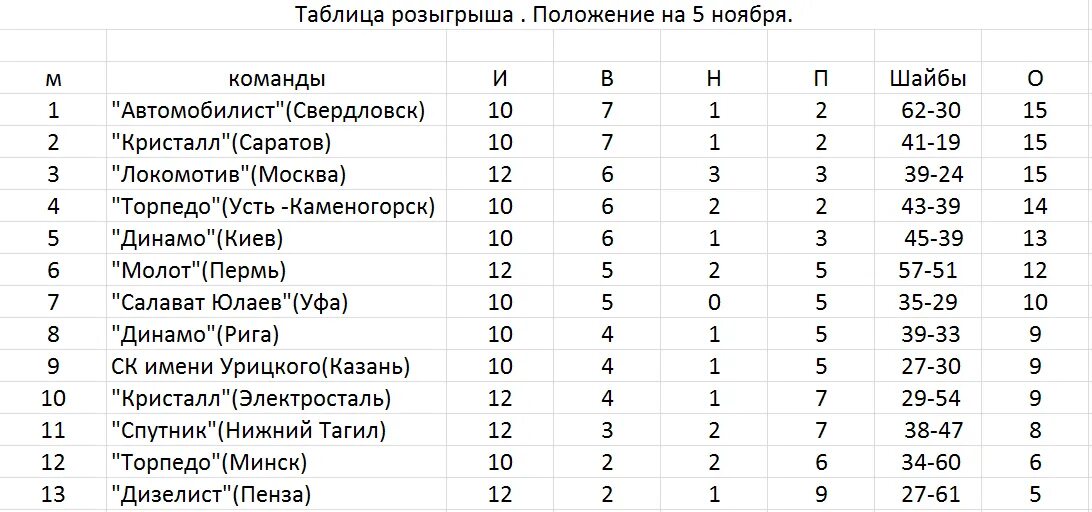 Таблица розыгрыша . Положение на 5 ноября.

| м | команды | И | В | Н | П | Шайбы | О |
|---|---|---|---|---|---|---|---|
| 1 | "Автомобилист"(Свердловск) | 10 | 7 | 1 | 2 | 62-30 | 15 |
| 2 | "Кристалл"(Саратов) | 10 | 7 | 1 | 2 | 41-19 | 15 |
| 3 | "Локомотив"(Москва) | 12 | 6 | 3 | 3 | 39-24 | 15 |
| 4 | "Торпедо"(Усть -Каменогорск) | 10 | 6 | 2 | 2 | 43-39 | 14 |
| 5 | "Динамо"(Киев) | 10 | 6 | 1 | 3 | 45-39 | 13 |
| 6 | "Молот"(Пермь) | 12 | 5 | 2 | 5 | 57-51 | 12 |
| 7 | "Салават Юлаев"(Уфа) | 10 | 5 | 0 | 5 | 35-29 | 10 |
| 8 | "Динамо"(Рига) | 10 | 4 | 1 | 5 | 39-33 | 9 |
| 9 | СК имени Урицкого(Казань) | 10 | 4 | 1 | 5 | 27-30 | 9 |
| 10 | "Кристалл"(Электросталь) | 12 | 4 | 1 | 7 | 29-54 | 9 |
| 11 | "Спутник"(Нижний Тагил) | 12 | 3 | 2 | 7 | 38-47 | 8 |
| 12 | "Торпедо"(Минск) | 10 | 2 | 2 | 6 | 34-60 | 6 |
| 13 | "Дизелист"(Пенза) | 12 | 2 | 1 | 9 | 27-61 | 5 |